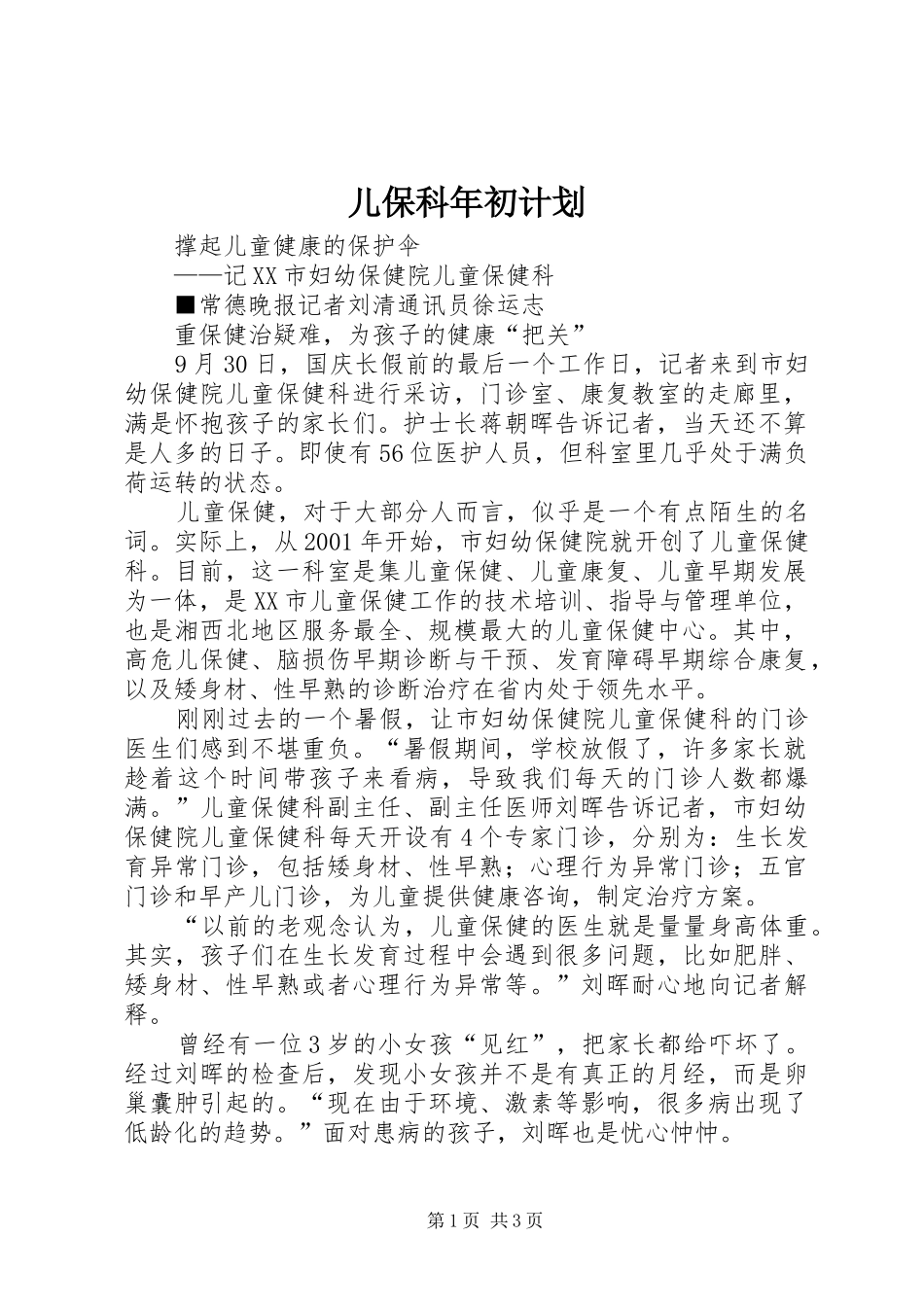 儿保科年初计划

撑起儿童健康的保护伞

——记XX市妇幼保健院儿童保健科

■常德晚报记者刘清通讯员徐运志

重保健治疑难，为孩子的健康“把关”

9月30日，国庆长假前的最后一个工作日，记者来到市妇幼保健院儿童保健科进行采访，门诊室、康复教室的走廊里，满是怀抱孩子的家长们。护士长蒋朝晖告诉记者，当天还不算是人多的日子。即使有56位医护人员，但科室里几乎处于满负荷运转的状态。

儿童保健，对于大部分人而言，似乎是一个有点陌生的名词。实际上，从2001年开始，市妇幼保健院就开创了儿童保健科。目前，这一科室是集儿童保健、儿童康复、儿童早期发展为一体，是XX市儿童保健工作的技术培训、指导与管理单位，也是湘西北地区服务最全、规模最大的儿童保健中心。其中，高危儿保健、脑损伤早期诊断与干预、发育障碍早期综合康复，以及矮身材、性早熟的诊断治疗在省内处于领先水平。

刚刚过去的一个暑假，让市妇幼保健院儿童保健科的门诊医生们感到不堪重负。“暑假期间，学校放假了，许多家长就趁着这个时间带孩子来看病，导致我们每天的门诊人数都爆满。”儿童保健科副主任、副主任医师刘晖告诉记者，市妇幼保健院儿童保健科每天开设有4个专家门诊，分别为：生长发育异常门诊，包括矮身材、性早熟；心理行为异常门诊；五官门诊和早产儿门诊，为儿童提供健康咨询，制定治疗方案。

“以前的老观念认为，儿童保健的医生就是量量身高体重。其实，孩子们在生长发育过程中会遇到很多问题，比如肥胖、矮身材、性早熟或者心理行为异常等。”刘晖耐心地向记者解释。

曾经有一位3岁的小女孩“见红”，把家长都给吓坏了。经过刘晖的检查后，发现小女孩并不是有真正的月经，而是卵巢囊肿引起的。“现在由于环境、激素等影响，很多病出现了低龄化的趋势。”面对患病的孩子，刘晖也是忧心忡忡。

第1页 共3页